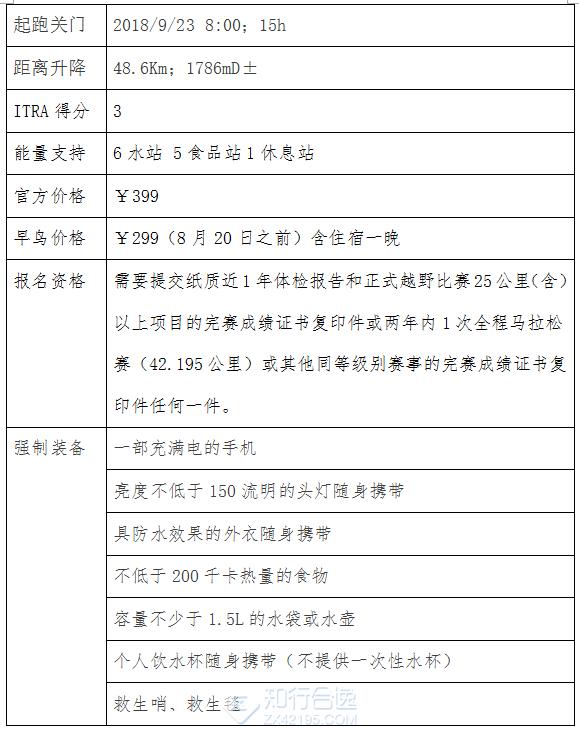 | 起跑关门 | 2018/9/23 8:00；15h |
|---|---|
| 距离升降 | 48.6Km；1786mD± |
| ITRA 得分 | 3 |
| 能量支持 | 6 水站 5 食品站 1 休息站 |
| 官方价格 | ￥399 |
| 早鸟价格 | ￥299（8 月 20 日之前）含住宿一晚 |
| 报名资格 | 需要提交纸质近 1 年体检报告和正式越野比赛 25 公里（含）以上项目的完赛成绩证书复印件或两年内 1 次全程马拉松赛（42.195 公里）或其他同等级别赛事的完赛成绩证书复印件任何一件。 |
| 强制装备 | 一部充满电的手机 |
| | 亮度不低于 150 流明的头灯随身携带 |
| | 具防水效果的外衣随身携带 |
| | 不低于 200 千卡热量的食物 |
| | 容量不少于 1.5L 的水袋或水壶 |
| | 个人饮水杯随身携带（不提供一次性水杯） |
| | 救生哨、救生毯 |

知行合逸
ZX42195.COM